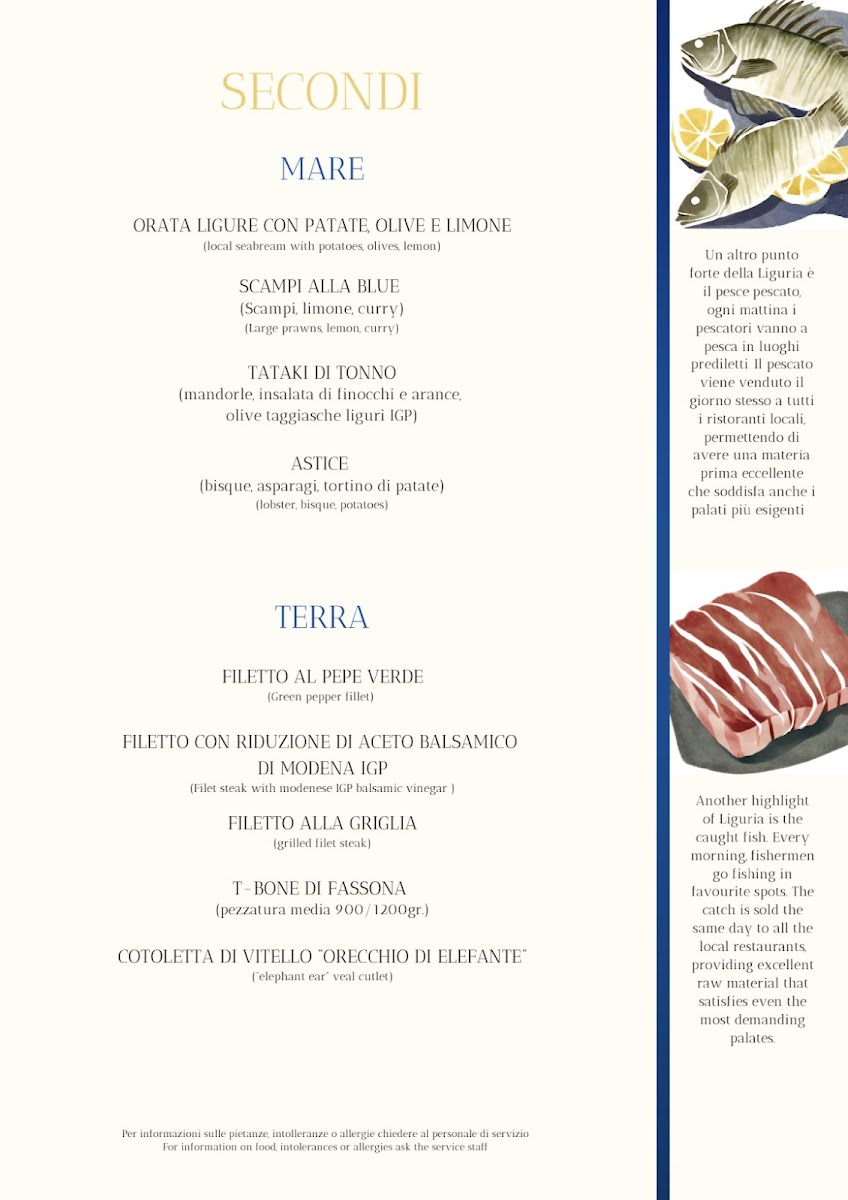 SECONDI

MARE

ORATA LIGURE CON PATATE, OLIVE E LIMONE
(local seabream with potatoes, olives, lemon)

SCAMPI ALLA BLUE
(Scampi, limone, curry)
(Large prawns, lemon, curry)

TATAKI DI TONNO
(mandorle, insalata di finocchi e arance, olive taggiasche liguri IGP)

ASTICE
(bisque, asparagi, tortino di patate)
(lobster, bisque, potatoes)

TERRA

FILETTO AL PEPE VERDE
(Green pepper fillet)

FILETTO CON RIDUZIONE DI ACETO BALSAMICO DI MODENA IGP
(Filet steak with modenese IGP balsamic vinegar )

FILETTO ALLA GRIGLIA
(grilled filet steak)

T-BONE DI FASSONA
(pezzatura media 900/1200gr.)

COTOLETTA DI VITELLO "ORECCHIO DI ELEFANTE"
("elephant ear" veal cutlet)

Per informazioni sulle pietanze, intolleranze o allergie chiedere al personale di servizio
For information on food, intolerances or allergies ask the service staff

Un altro punto forte della Liguria è il pesce pescato, ogni mattina i pescatori vanno a pesca in luoghi prediletti Il pescato viene venduto il giorno stesso a tutti i ristoranti locali, permettendo di avere una materia prima eccellente che soddisfa anche i palati più esigenti

Another highlight of Liguria is the caught fish. Every morning, fishermen go fishing in favourite spots. The catch is sold the same day to all the local restaurants, providing excellent raw material that satisfies even the most demanding palates.